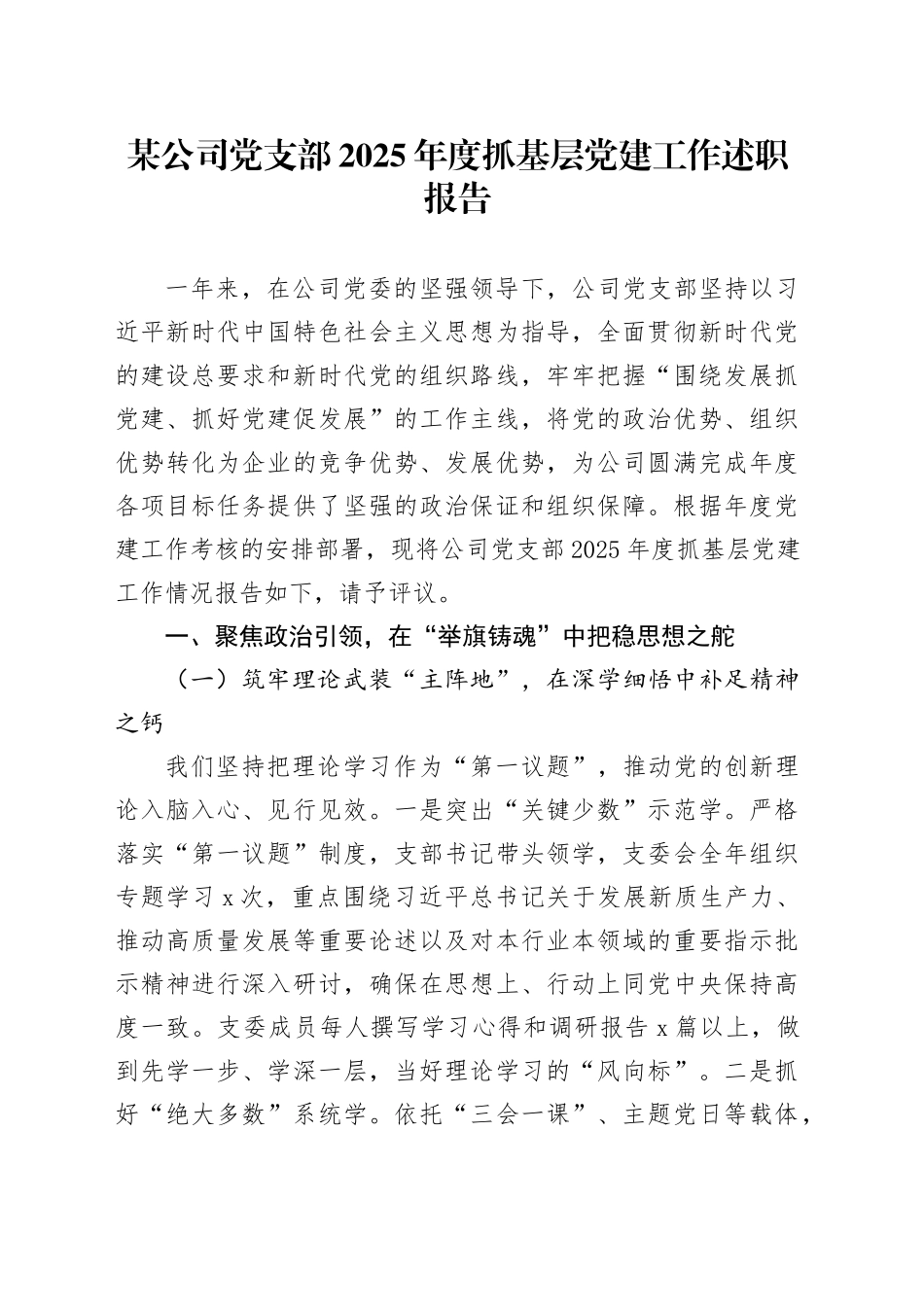 某公司党支部2025年度抓基层党建工作述职报告

一年来，在公司党委的坚强领导下，公司党支部坚持以习近平新时代中国特色社会主义思想为指导，全面贯彻新时代党的建设总要求和新时代党的组织路线，牢牢把握“围绕发展抓党建、抓好党建促发展”的工作主线，将党的政治优势、组织优势转化为企业的竞争优势、发展优势，为公司圆满完成年度各项目标任务提供了坚强的政治保证和组织保障。根据年度党建工作考核的安排部署，现将公司党支部2025年度抓基层党建工作情况报告如下，请予评议。

一、聚焦政治引领，在“举旗铸魂”中把稳思想之舵

（一）筑牢理论武装“主阵地”，在深学细悟中补足精神之钙

我们坚持把理论学习作为“第一议题”，推动党的创新理论入脑入心、见行见效。一是突出“关键少数”示范学。严格落实“第一议题”制度，支部书记带头领学，支委会全年组织专题学习x次，重点围绕习近平总书记关于发展新质生产力、推动高质量发展等重要论述以及对本行业本领域的重要指示批示精神进行深入研讨，确保在思想上、行动上同党中央保持高度一致。支委成员每人撰写学习心得和调研报告x篇以上，做到先学一步、学深一层，当好理论学习的“风向标”。二是抓好“绝大多数”系统学。依托“三会一课”、主题党日等载体，